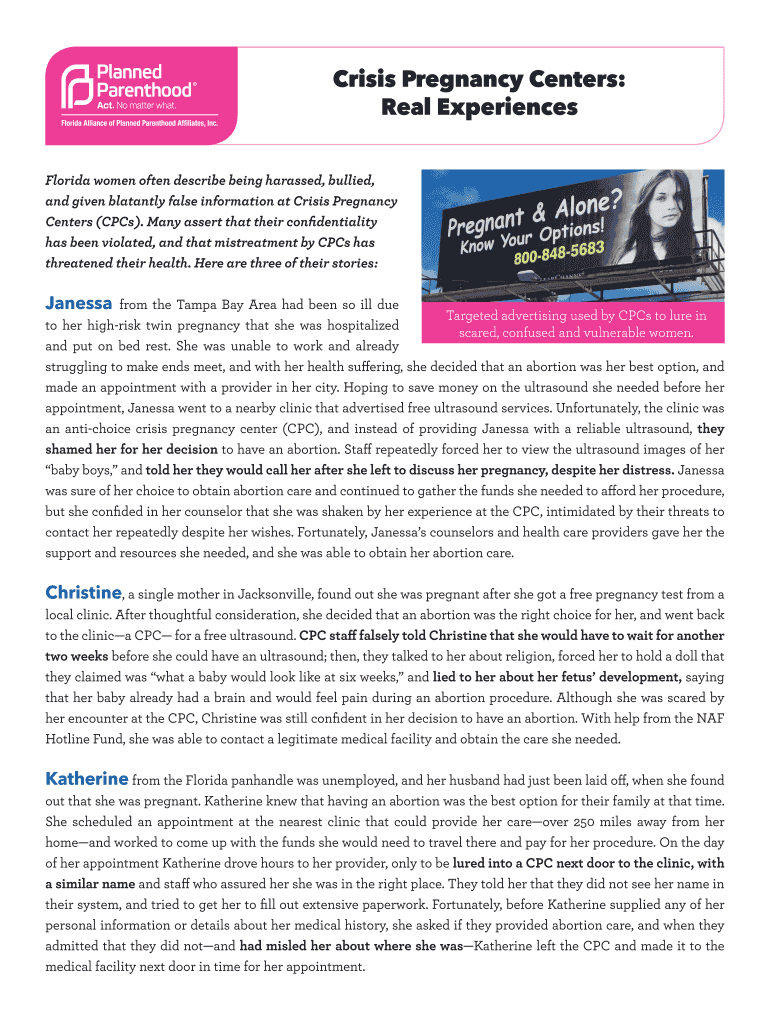 Planned Parenthood®
Act. No matter what.
Florida Alliance of Planned Parenthood Affiliates, Inc.

Crisis Pregnancy Centers: Real Experiences

Florida women often describe being harassed, bullied, and given blatantly false information at Crisis Pregnancy Centers (CPCs). Many assert that their confidentiality has been violated, and that mistreatment by CPCs has threatened their health. Here are three of their stories:

Pregnant & Alone? Know Your Options! 800-848-5683

Targeted advertising used by CPCs to lure in scared, confused and vulnerable women.

Janessa from the Tampa Bay Area had been so ill due to her high-risk twin pregnancy that she was hospitalized and put on bed rest. She was unable to work and already struggling to make ends meet, and with her health suffering, she decided that an abortion was her best option, and made an appointment with a provider in her city. Hoping to save money on the ultrasound she needed before her appointment, Janessa went to a nearby clinic that advertised free ultrasound services. Unfortunately, the clinic was an anti-choice crisis pregnancy center (CPC), and instead of providing Janessa with a reliable ultrasound, they shamed her for her decision to have an abortion. Staff repeatedly forced her to view the ultrasound images of her "baby boys," and told her they would call her after she left to discuss her pregnancy, despite her distress. Janessa was sure of her choice to obtain abortion care and continued to gather the funds she needed to afford her procedure, but she confided in her counselor that she was shaken by her experience at the CPC, intimidated by their threats to contact her repeatedly despite her wishes. Fortunately, Janessa's counselors and health care providers gave her the support and resources she needed, and she was able to obtain her abortion care.

Christine, a single mother in Jacksonville, found out she was pregnant after she got a free pregnancy test from a local clinic. After thoughtful consideration, she decided that an abortion was the right choice for her, and went back to the clinic—a CPC— for a free ultrasound. CPC staff falsely told Christine that she would have to wait for another two weeks before she could have an ultrasound; then, they talked to her about religion, forced her to hold a doll that they claimed was "what a baby would look like at six weeks," and lied to her about her fetus' development, saying that her baby already had a brain and would feel pain during an abortion procedure. Although she was scared by her encounter at the CPC, Christine was still confident in her decision to have an abortion. With help from the NAF Hotline Fund, she was able to contact a legitimate medical facility and obtain the care she needed.

Katherine from the Florida panhandle was unemployed, and her husband had just been laid off, when she found out that she was pregnant. Katherine knew that having an abortion was the best option for their family at that time. She scheduled an appointment at the nearest clinic that could provide her care—over 250 miles away from her home—and worked to come up with the funds she would need to travel there and pay for her procedure. On the day of her appointment Katherine drove hours to her provider, only to be lured into a CPC next door to the clinic, with a similar name and staff who assured her she was in the right place. They told her that they did not see her name in their system, and tried to get her to fill out extensive paperwork. Fortunately, before Katherine supplied any of her personal information or details about her medical history, she asked if they provided abortion care, and when they admitted that they did not—and had misled her about where she was—Katherine left the CPC and made it to the medical facility next door in time for her appointment.